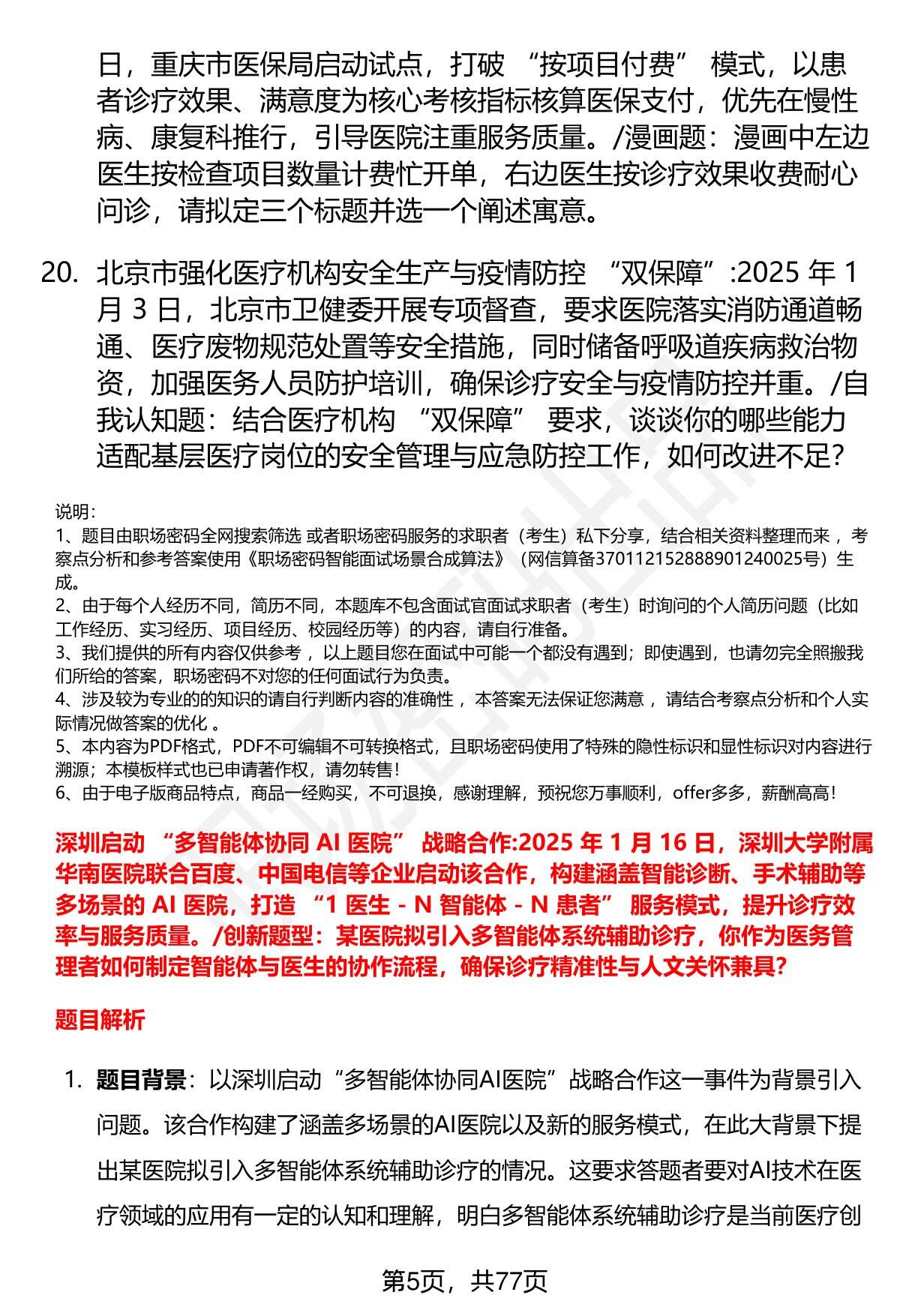 日，重庆市医保局启动试点，打破 “按项目付费” 模式，以患者诊疗效果、满意度为核心考核指标核算医保支付，优先在慢性病、康复科推行，引导医院注重服务质量。/漫画题：漫画中左边医生按检查项目数量计费忙开单，右边医生按诊疗效果收费耐心问诊，请拟定三个标题并选一个阐述寓意。

20. 北京市强化医疗机构安全生产与疫情防控 “双保障”:2025 年 1 月 3 日，北京市卫健委开展专项督查，要求医院落实消防通道畅通、医疗废物规范处置等安全措施，同时储备呼吸道疾病救治物资，加强医务人员防护培训，确保诊疗安全与疫情防控并重。/自我认知题：结合医疗机构 “双保障” 要求，谈谈你的哪些能力适配基层医疗岗位的安全管理与应急防控工作，如何改进不足?

说明：
1、题目由职场密码全网搜索筛选 或者职场密码服务的求职者（考生）私下分享，结合相关资料整理而来 ，考察点分析和参考答案使用《职场密码智能面试场景合成算法》（网信算备370112152888901240025号）生成。
2、由于每个人经历不同，简历不同，本题库不包含面试官面试求职者（考生）时询问的个人简历问题（比如工作经历、实习经历、项目经历、校园经历等）的内容，请自行准备。
3、我们提供的所有内容仅供参考 ，以上题目您在面试中可能一个都没有遇到；即使遇到，也请勿完全照搬我们所给的答案，职场密码不对您的任何面试行为负责。
4、涉及较为专业的的知识的请自行判断内容的准确性 ，本答案无法保证您满意 ，请结合考察点分析和个人实际情况做答案的优化 。
5、本内容为PDF格式，PDF不可编辑不可转换格式，且职场密码使用了特殊的隐性标识和显性标识对内容进行溯源；本模板样式也已申请著作权，请勿转售！
6、由于电子版商品特点，商品一经购买，不可退换，感谢理解，预祝您万事顺利，offer多多，薪酬高高！

深圳启动 “多智能体协同 AI 医院” 战略合作:2025 年 1 月 16 日，深圳大学附属华南医院联合百度、中国电信等企业启动该合作，构建涵盖智能诊断、手术辅助等多场景的 AI 医院，打造 “1 医生 - N 智能体 - N 患者” 服务模式，提升诊疗效率与服务质量。/创新题型：某医院拟引入多智能体系统辅助诊疗，你作为医务管理者如何制定智能体与医生的协作流程，确保诊疗精准性与人文关怀兼具?

题目解析

1. 题目背景：以深圳启动“多智能体协同AI医院”战略合作这一事件为背景引入问题。该合作构建了涵盖多场景的AI医院以及新的服务模式，在此大背景下提出某医院拟引入多智能体系统辅助诊疗的情况。这要求答题者要对AI技术在医疗领域的应用有一定的认知和理解，明白多智能体系统辅助诊疗是当前医疗创

第5页，共77页